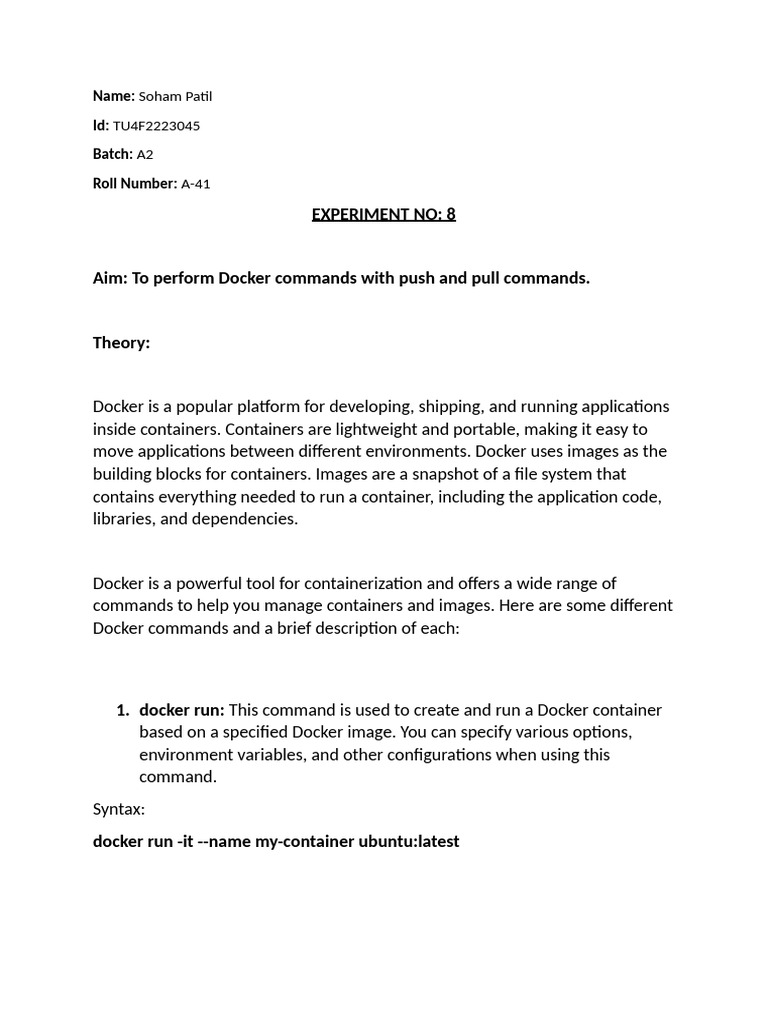 Name: Soham Patil

Id: TU4F2223045

Batch: A2

Roll Number: A-41

EXPERIMENT NO: 8

Aim: To perform Docker commands with push and pull commands.

Theory:

Docker is a popular platform for developing, shipping, and running applications inside containers. Containers are lightweight and portable, making it easy to move applications between different environments. Docker uses images as the building blocks for containers. Images are a snapshot of a file system that contains everything needed to run a container, including the application code, libraries, and dependencies.

Docker is a powerful tool for containerization and offers a wide range of commands to help you manage containers and images. Here are some different Docker commands and a brief description of each:

1. docker run: This command is used to create and run a Docker container based on a specified Docker image. You can specify various options, environment variables, and other configurations when using this command.

Syntax:

docker run -it --name my-container ubuntu:latest